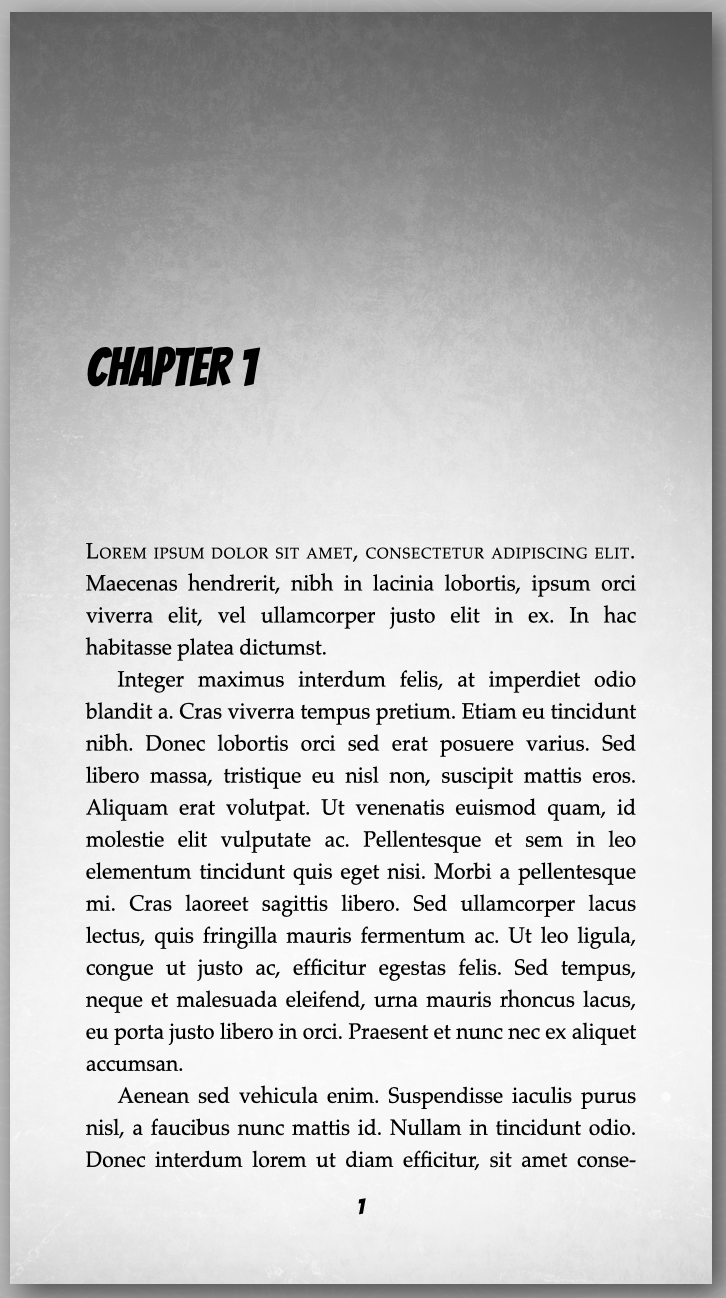 CHAPTER 1

Lorem ipsum dolor sit amet, consectetur adipiscing elit. Maecenas hendrerit, nibh in lacinia lobortis, ipsum orci viverra elit, vel ullamcorper justo elit in ex. In hac habitasse platea dictumst.

Integer maximus interdum felis, at imperdiet odio blandit a. Cras viverra tempus pretium. Etiam eu tincidunt nibh. Donec lobortis orci sed erat posuere varius. Sed libero massa, tristique eu nisl non, suscipit mattis eros. Aliquam erat volutpat. Ut venenatis euismod quam, id molestie elit vulputate ac. Pellentesque et sem in leo elementum tincidunt quis eget nisi. Morbi a pellentesque mi. Cras laoreet sagittis libero. Sed ullamcorper lacus lectus, quis fringilla mauris fermentum ac. Ut leo ligula, congue ut justo ac, efficitur egestas felis. Sed tempus, neque et malesuada eleifend, urna mauris rhoncus lacus, eu porta justo libero in orci. Praesent et nunc nec ex aliquet accumsan.

Aenean sed vehicula enim. Suspendisse iaculis purus nisl, a faucibus nunc mattis id. Nullam in tincidunt odio. Donec interdum lorem ut diam efficitur, sit amet conse-

1